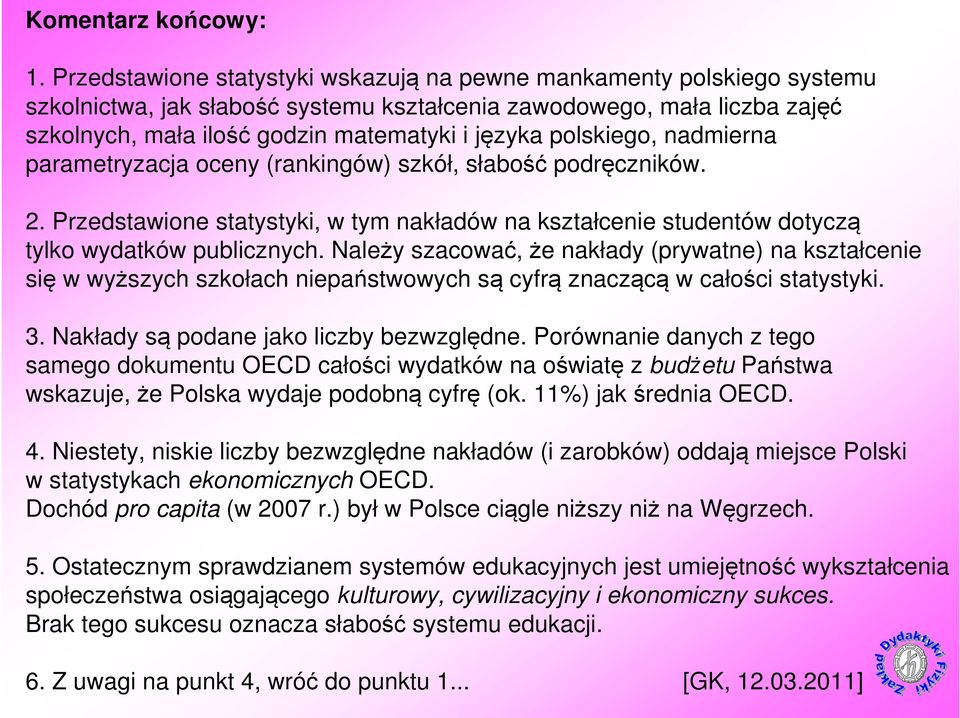 Komentarz końcowy:

1. Przedstawione statystyki wskazują na pewne mankamenty polskiego systemu szkolnictwa, jak słabość systemu kształcenia zawodowego, mała liczba zajęć szkolnych, mała ilość godzin matematyki i języka polskiego, nadmierna parametryzacja oceny (rankingów) szkół, słabość podręczników.

2. Przedstawione statystyki, w tym nakładów na kształcenie studentów dotyczą tylko wydatków publicznych. Należy szacować, że nakłady (prywatne) na kształcenie się w wyższych szkołach niepaństwowych są cyfrą znaczącą w całości statystyki.

3. Nakłady są podane jako liczby bezwzględne. Porównanie danych z tego samego dokumentu OECD całości wydatków na oświatę z budżetu Państwa wskazuje, że Polska wydaje podobną cyfrę (ok. 11%) jak średnia OECD.

4. Niestety, niskie liczby bezwzględne nakładów (i zarobków) oddają miejsce Polski w statystykach ekonomicznych OECD.
Dochód pro capita (w 2007 r.) był w Polsce ciągle niższy niż na Węgrzech.

5. Ostatecznym sprawdzianem systemów edukacyjnych jest umiejętność wykształcenia społeczeństwa osiągającego kulturowy, cywilizacyjny i ekonomiczny sukces.
Brak tego sukcesu oznacza słabość systemu edukacji.

6. Z uwagi na punkt 4, wróć do punktu 1... [GK, 12.03.2011]

Zakład Dydaktyki Fizyki